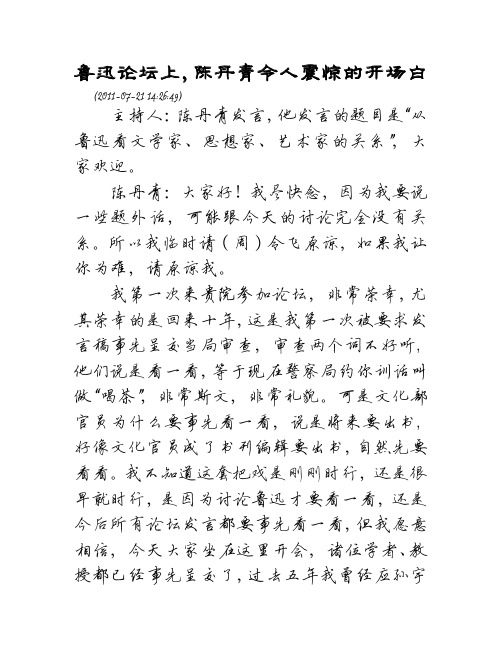 鲁迅论坛上，陈丹青令人震惊的开场白

(2011-07-21 14:26:49)

主持人：陈丹青发言，他发言的题目是“从鲁迅看文学家、思想家、艺术家的关系”，大家欢迎。

陈丹青：大家好！我尽快念，因为我要说一些题外话，可能跟今天的讨论完全没有关系。所以我临时请（周）令飞原谅，如果我让你为难，请原谅我。

我第一次来贵院参加论坛，非常荣幸，尤其荣幸的是回来十年，这是我第一次被要求发言稿事先呈交当局审查，审查两个词不好听，他们说是看一看，等于现在警察局约你训话叫做“喝茶”，非常斯文，非常礼貌。可是文化部官员为什么要事先看一看，说是将来要出书，好像文化官员成了书刊编辑要出书，自然先要看看。我不知道这套把戏是刚刚时行，还是很早就时行，是因为讨论鲁迅才要看一看，还是今后所有论坛发言都要事先看一看，但我愿意相信，今天大家坐在这里开会，诸位学者、教授都已经事先呈交了，过去五年我曾经应孙宇